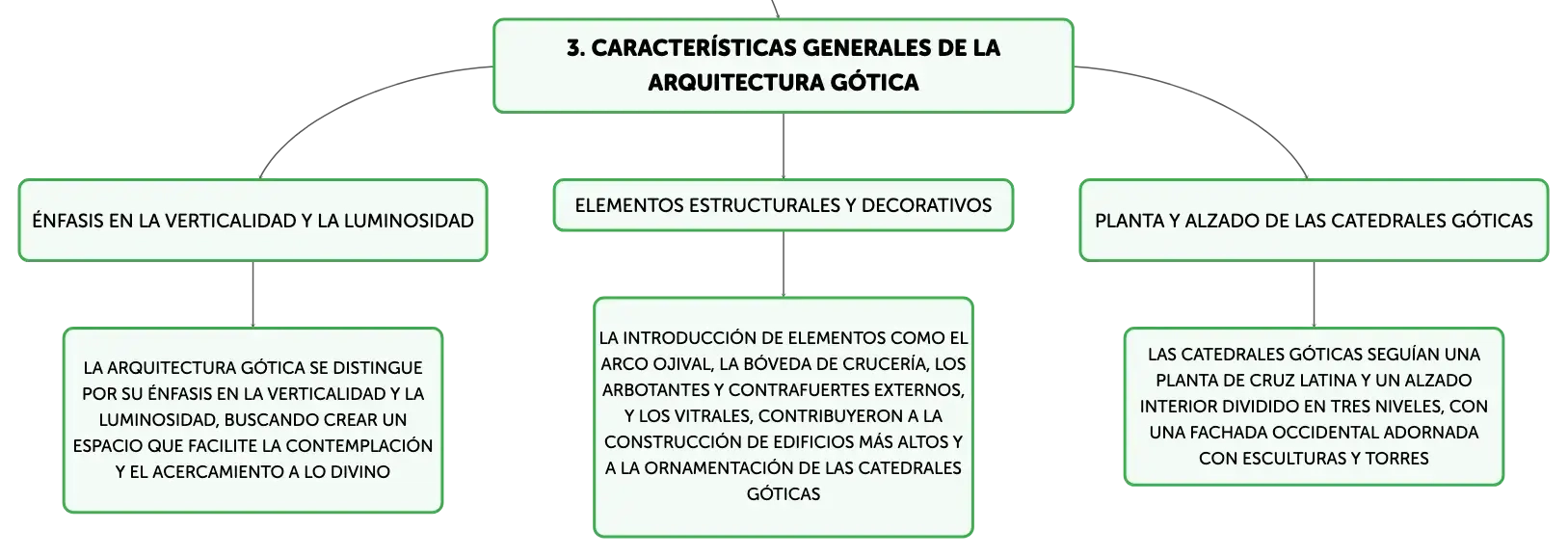 3. CARACTERÍSTICAS GENERALES DE LA ARQUITECTURA GÓTICA

ÉNFASIS EN LA VERTICALIDAD Y LA LUMINOSIDAD

LA ARQUITECTURA GÓTICA SE DISTINGUE POR SU ÉNFASIS EN LA VERTICALIDAD Y LA LUMINOSIDAD, BUSCANDO CREAR UN ESPACIO QUE FACILITE LA CONTEMPLACIÓN Y EL ACERCAMIENTO A LO DIVINO

ELEMENTOS ESTRUCTURALES Y DECORATIVOS

LA INTRODUCCIÓN DE ELEMENTOS COMO EL ARCO OJIVAL, LA BÓVEDA DE CRUCERÍA, LOS ARBOTANTES Y CONTRAFUERTES EXTERNOS, Y LOS VITRALES, CONTRIBUYERON A LA CONSTRUCCIÓN DE EDIFICIOS MÁS ALTOS Y A LA ORNAMENTACIÓN DE LAS CATEDRALES GÓTICAS

PLANTA Y ALZADO DE LAS CATEDRALES GÓTICAS

LAS CATEDRALES GÓTICAS SEGUÍAN UNA PLANTA DE CRUZ LATINA Y UN ALZADO INTERIOR DIVIDIDO EN TRES NIVELES, CON UNA FACHADA OCCIDENTAL ADORNADA CON ESCULTURAS Y TORRES